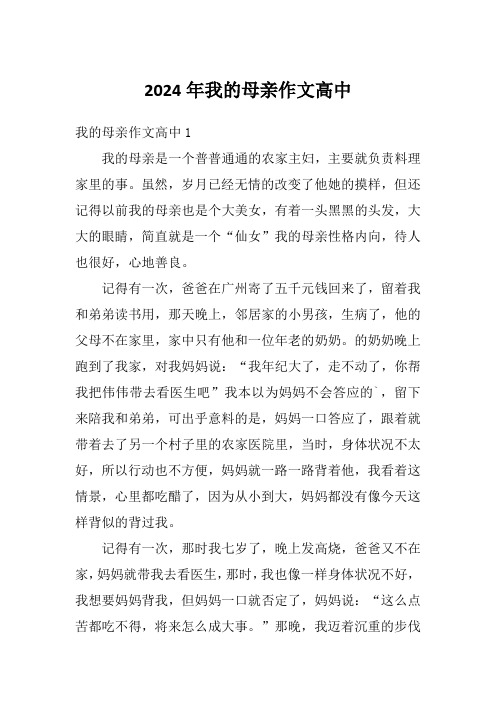 2024 年我的母亲作文高中

我的母亲作文高中 1

我的母亲是一个普普通通的农家主妇，主要就负责料理家里的事。虽然，岁月已经无情的改变了他她的摸样，但还记得以前我的母亲也是个大美女，有着一头黑黑的头发，大大的眼睛，简直就是一个“仙女”我的母亲性格内向，待人也很好，心地善良。

记得有一次，爸爸在广州寄了五千元钱回来了，留着我和弟弟读书用，那天晚上，邻居家的小男孩，生病了，他的父母不在家里，家中只有他和一位年老的奶奶。的奶奶晚上跑到了我家，对我妈妈说：“我年纪大了，走不动了，你帮我把伟伟带去看医生吧”我本以为妈妈不会答应的`，留下来陪我和弟弟，可出乎意料的是，妈妈一口答应了，跟着就带着去了另一个村子里的农家医院里，当时，身体状况不太好，所以行动也不方便，妈妈就一路一路背着他，我看着这情景，心里都吃醋了，因为从小到大，妈妈都没有像今天这样背似的背过我。

记得有一次，那时我七岁了，晚上发高烧，爸爸又不在家，妈妈就带我去看医生，那时，我也像一样身体状况不好，我想要妈妈背我，但妈妈一口就否定了，妈妈说：“这么点苦都吃不得，将来怎么成大事。”那晚，我迈着沉重的步伐